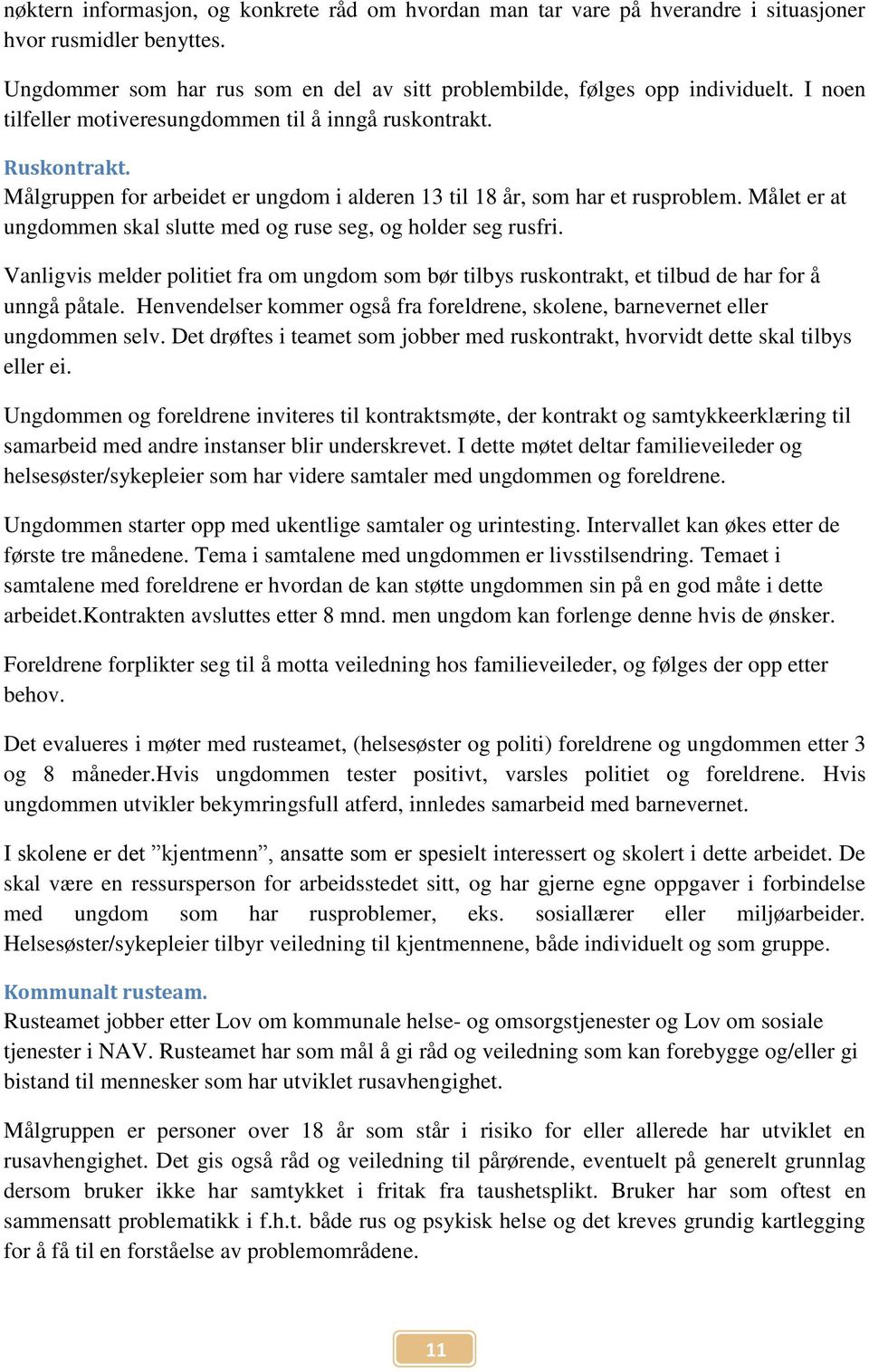 nøktern informasjon, og konkrete råd om hvordan man tar vare på hverandre i situasjoner hvor rusmidler benyttes.

Ungdommer som har rus som en del av sitt problembilde, følges opp individuelt. I noen tilfeller motiveresungdommen til å inngå ruskontrakt.

Ruskontrakt.
Målgruppen for arbeidet er ungdom i alderen 13 til 18 år, som har et rusproblem. Målet er at ungdommen skal slutte med og ruse seg, og holder seg rusfri.

Vanligvis melder politiet fra om ungdom som bør tilbys ruskontrakt, et tilbud de har for å unngå påtale. Henvendelser kommer også fra foreldrene, skolene, barnevernet eller ungdommen selv. Det drøftes i teamet som jobber med ruskontrakt, hvorvidt dette skal tilbys eller ei.

Ungdommen og foreldrene inviteres til kontraktsmøte, der kontrakt og samtykkeerklæring til samarbeid med andre instanser blir underskrevet. I dette møtet deltar familieveileder og helsesøster/sykepleier som har videre samtaler med ungdommen og foreldrene.

Ungdommen starter opp med ukentlige samtaler og urintesting. Intervallet kan økes etter de første tre månedene. Tema i samtalene med ungdommen er livsstilsendring. Temaet i samtalene med foreldrene er hvordan de kan støtte ungdommen sin på en god måte i dette arbeidet.Kontrakten avsluttes etter 8 mnd. men ungdom kan forlenge denne hvis de ønsker.

Foreldrene forplikter seg til å motta veiledning hos familieveileder, og følges der opp etter behov.

Det evalueres i møter med rusteamet, (helsesøster og politi) foreldrene og ungdommen etter 3 og 8 måneder.Hvis ungdommen tester positivt, varsles politiet og foreldrene. Hvis ungdommen utvikler bekymringsfull atferd, innledes samarbeid med barnevernet.

I skolene er det ”kjentmenn”, ansatte som er spesielt interessert og skolert i dette arbeidet. De skal være en ressursperson for arbeidsstedet sitt, og har gjerne egne oppgaver i forbindelse med ungdom som har rusproblemer, eks. sosiallærer eller miljøarbeider. Helsesøster/sykepleier tilbyr veiledning til kjentmennene, både individuelt og som gruppe.

Kommunalt rusteam.
Rusteamet jobber etter Lov om kommunale helse- og omsorgstjenester og Lov om sosiale tjenester i NAV. Rusteamet har som mål å gi råd og veiledning som kan forebygge og/eller gi bistand til mennesker som har utviklet rusavhengighet.

Målgruppen er personer over 18 år som står i risiko for eller allerede har utviklet en rusavhengighet. Det gis også råd og veiledning til pårørende, eventuelt på generelt grunnlag dersom bruker ikke har samtykket i fritak fra taushetsplikt. Bruker har som oftest en sammensatt problematikk i f.h.t. både rus og psykisk helse og det kreves grundig kartlegging for å få til en forståelse av problemområdene.

11